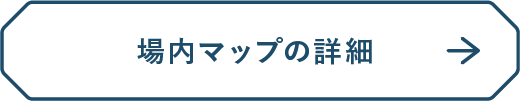 場内マップの詳細 →